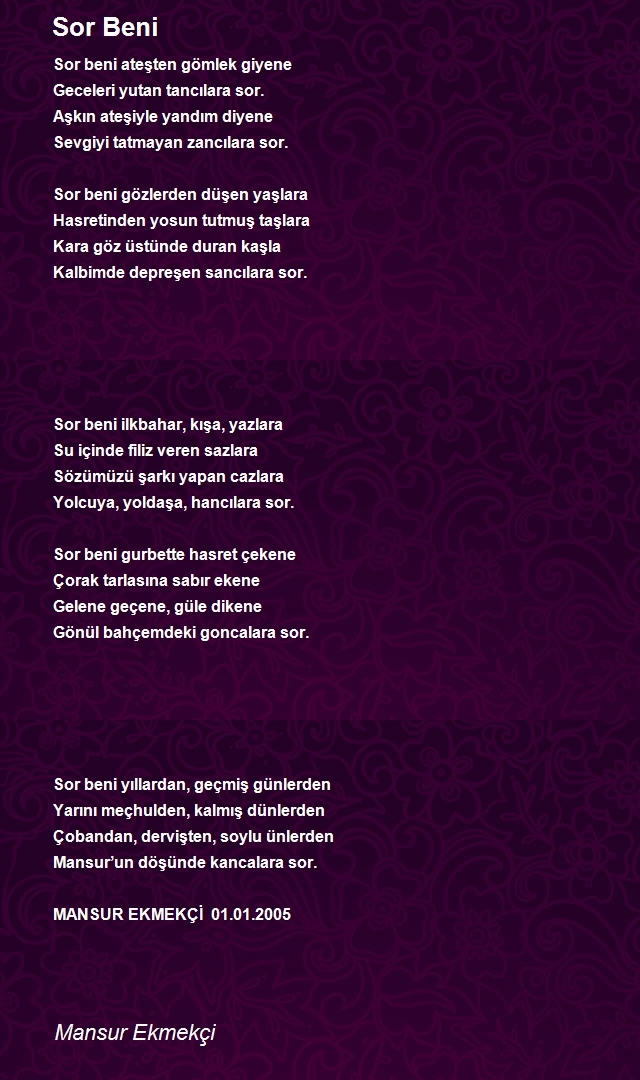 Sor Beni

Sor beni ateşten gömlek giyene
Geceleri yutan tancılara sor.
Aşkın ateşiyle yandım diyene
Sevgiyi tatmayan zancılara sor.

Sor beni gözlerden düşen yaşlara
Hasretinden yosun tutmuş taşlara
Kara göz üstünde duran kaşla
Kalbimde depreşen sancılara sor.

Sor beni ilkbahar, kışa, yazlara
Su içinde filiz veren sazlara
Sözümüzü şarkı yapan cazlara
Yolcuya, yoldaşa, hancılara sor.

Sor beni gurbette hasret çekene
Çorak tarlasına sabır ekene
Gelene geçene, güle dikene
Gönül bahçemdeki goncalara sor.

Sor beni yıllardan, geçmiş günlerden
Yarını meçhulden, kalmış dünlerden
Çobandan, dervişten, soylu ünlerden
Mansur'un döşünde kancalara sor.

MANSUR EKMEKÇİ 01.01.2005

Mansur Ekmekçi